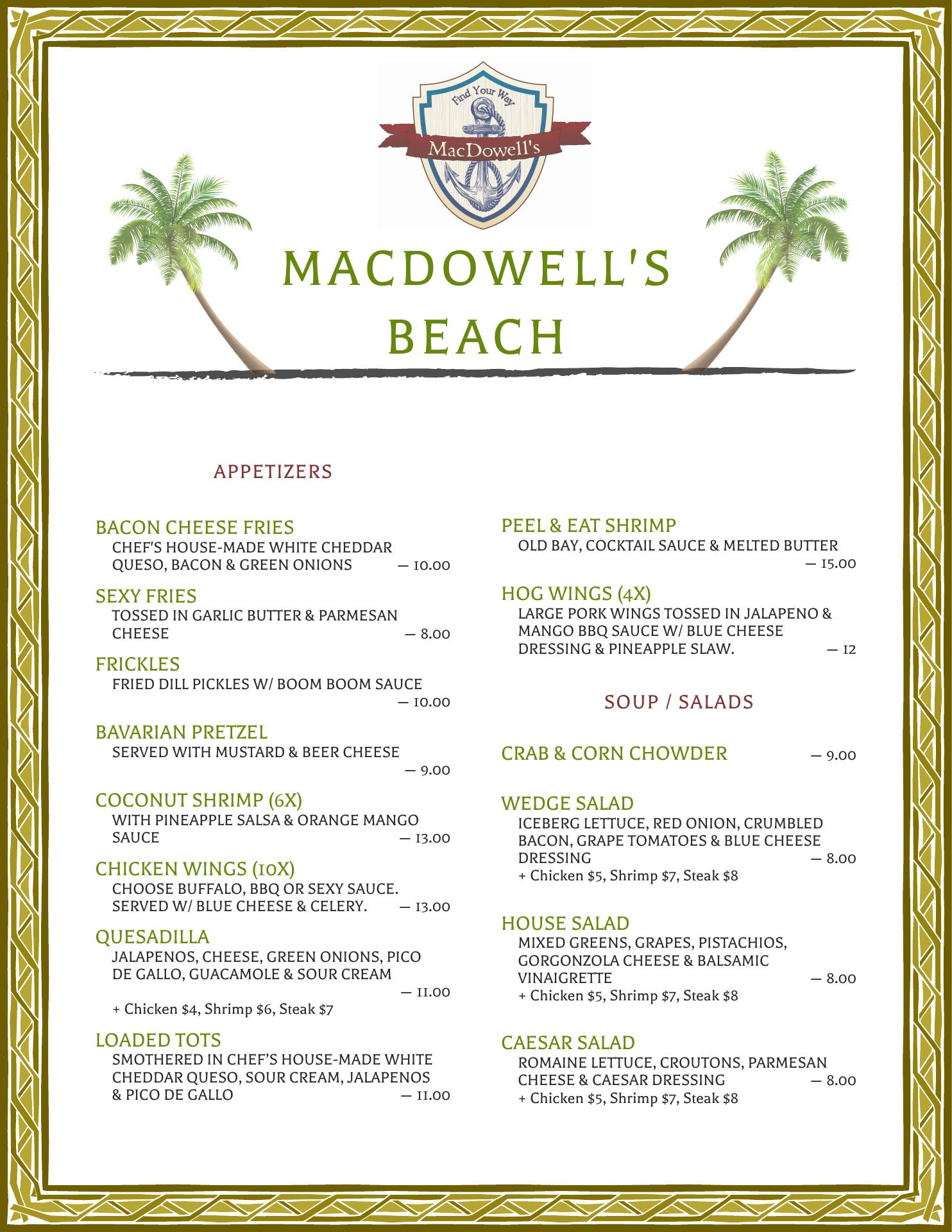 Find Your Way
MacDowell's

MACDOWELL'S BEACH

APPETIZERS

BACON CHEESE FRIES
CHEF'S HOUSE-MADE WHITE CHEDDAR QUESO, BACON & GREEN ONIONS — 10.00

SEXY FRIES
TOSSED IN GARLIC BUTTER & PARMESAN CHEESE — 8.00

FRICKLES
FRIED DILL PICKLES W/ BOOM BOOM SAUCE — 10.00

BAVARIAN PRETZEL
SERVED WITH MUSTARD & BEER CHEESE — 9.00

COCONUT SHRIMP (6X)
WITH PINEAPPLE SALSA & ORANGE MANGO SAUCE — 13.00

CHICKEN WINGS (10X)
CHOOSE BUFFALO, BBQ OR SEXY SAUCE. SERVED W/ BLUE CHEESE & CELERY. — 13.00

QUESADILLA
JALAPENOS, CHEESE, GREEN ONIONS, PICO DE GALLO, GUACAMOLE & SOUR CREAM — 11.00
+ Chicken $4, Shrimp $6, Steak $7

LOADED TOTS
SMOTHERED IN CHEF'S HOUSE-MADE WHITE CHEDDAR QUESO, SOUR CREAM, JALAPENOS & PICO DE GALLO — 11.00

PEEL & EAT SHRIMP
OLD BAY, COCKTAIL SAUCE & MELTED BUTTER — 15.00

HOG WINGS (4X)
LARGE PORK WINGS TOSSED IN JALAPENO & MANGO BBQ SAUCE W/ BLUE CHEESE DRESSING & PINEAPPLE SLAW. — 12

SOUP / SALADS

CRAB & CORN CHOWDER — 9.00

WEDGE SALAD
ICEBERG LETTUCE, RED ONION, CRUMBLED BACON, GRAPE TOMATOES & BLUE CHEESE DRESSING — 8.00
+ Chicken $5, Shrimp $7, Steak $8

HOUSE SALAD
MIXED GREENS, GRAPES, PISTACHIOS, GORGONZOLA CHEESE & BALSAMIC VINAIGRETTE — 8.00
+ Chicken $5, Shrimp $7, Steak $8

CAESAR SALAD
ROMAINE LETTUCE, CROUTONS, PARMESAN CHEESE & CAESAR DRESSING — 8.00
+ Chicken $5, Shrimp $7, Steak $8